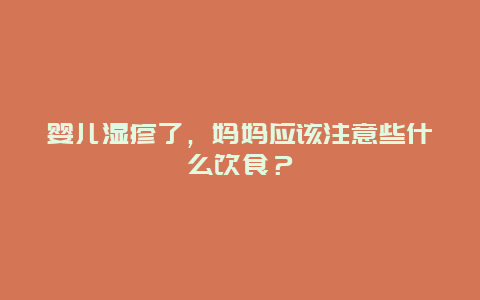 婴儿湿疹了，妈妈应该注意些什么饮食？